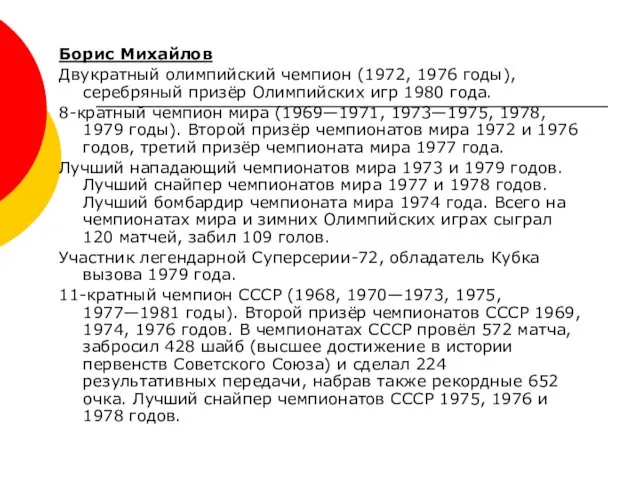 Борис Михайлов

Двукратный олимпийский чемпион (1972, 1976 годы), серебряный призёр Олимпийских игр 1980 года.

8-кратный чемпион мира (1969—1971, 1973—1975, 1978, 1979 годы). Второй призёр чемпионатов мира 1972 и 1976 годов, третий призёр чемпионата мира 1977 года.

Лучший нападающий чемпионатов мира 1973 и 1979 годов. Лучший снайпер чемпионатов мира 1977 и 1978 годов. Лучший бомбардир чемпионата мира 1974 года. Всего на чемпионатах мира и зимних Олимпийских играх сыграл 120 матчей, забил 109 голов.

Участник легендарной Суперсерии-72, обладатель Кубка вызова 1979 года.

11-кратный чемпион СССР (1968, 1970—1973, 1975, 1977—1981 годы). Второй призёр чемпионатов СССР 1969, 1974, 1976 годов. В чемпионатах СССР провёл 572 матча, забросил 428 шайб (высшее достижение в истории первенств Советского Союза) и сделал 224 результативных передачи, набрав также рекордные 652 очка. Лучший снайпер чемпионатов СССР 1975, 1976 и 1978 годов.